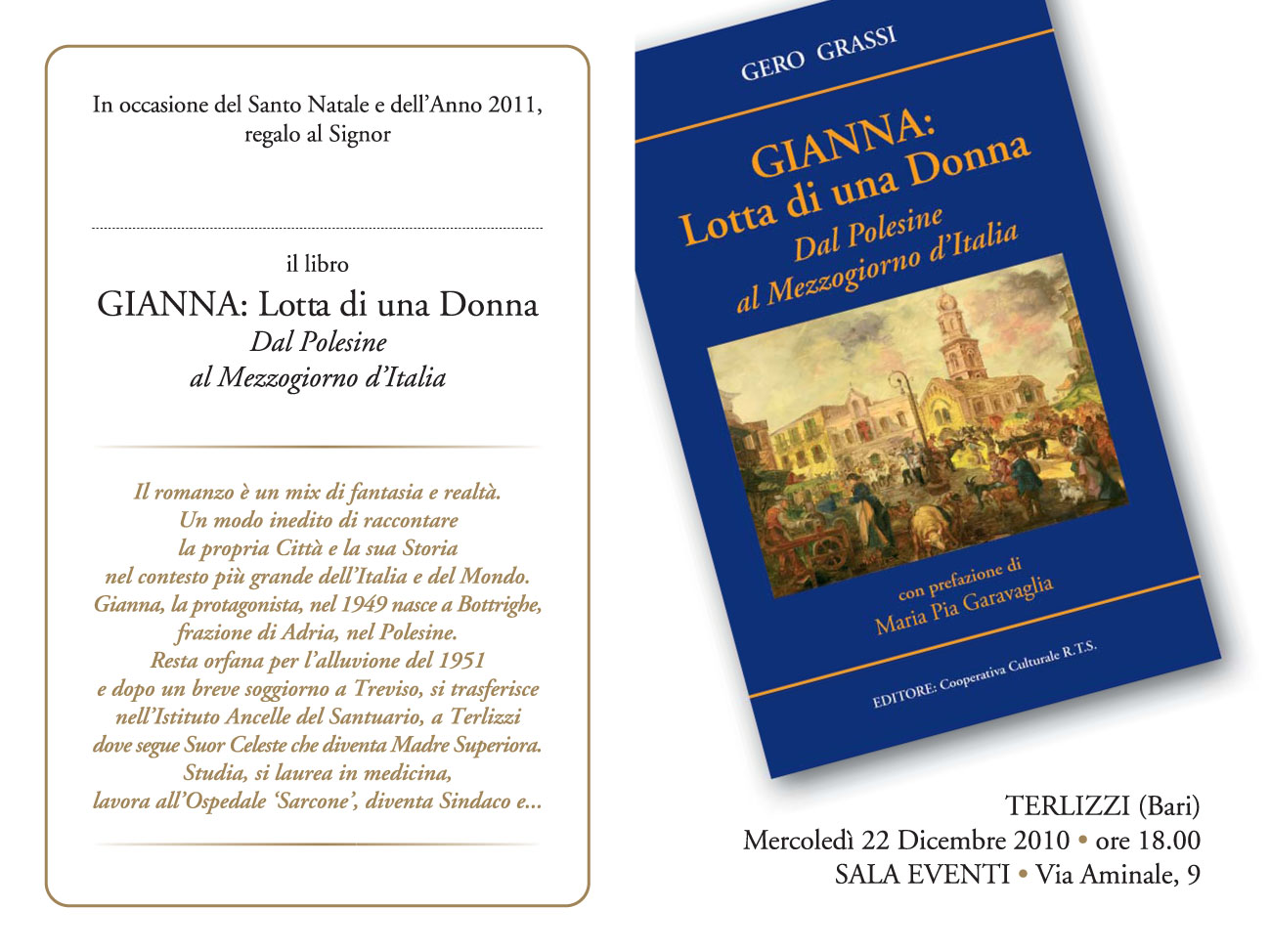 In occasione del Santo Natale e dell'Anno 2011, regalo al Signor

il libro

GIANNA: Lotta di una Donna
Dal Polesine
al Mezzogiorno d'Italia

Il romanzo è un mix di fantasia e realtà.
Un modo inedito di raccontare
la propria Città e la sua Storia
nel contesto più grande dell'Italia e del Mondo.
Gianna, la protagonista, nel 1949 nasce a Bottrighe,
frazione di Adria, nel Polesine.
Resta orfana per l'alluvione del 1951
e dopo un breve soggiorno a Treviso, si trasferisce
nell'Istituto Ancelle del Santuario, a Terlizzi
dove segue Suor Celeste che diventa Madre Superiora.
Studia, si laurea in medicina,
lavora all'Ospedale 'Sarcone', diventa Sindaco e...

GERO GRASSI

GIANNA:
Lotta di una Donna
Dal Polesine
al Mezzogiorno d'Italia

con prefazione di
Maria Pia Garavaglia

EDITORE: Cooperativa Culturale R.T.S.

TERLIZZI (Bari)
Mercoledì 22 Dicembre 2010 • ore 18.00
SALA EVENTI • Via Aminale, 9